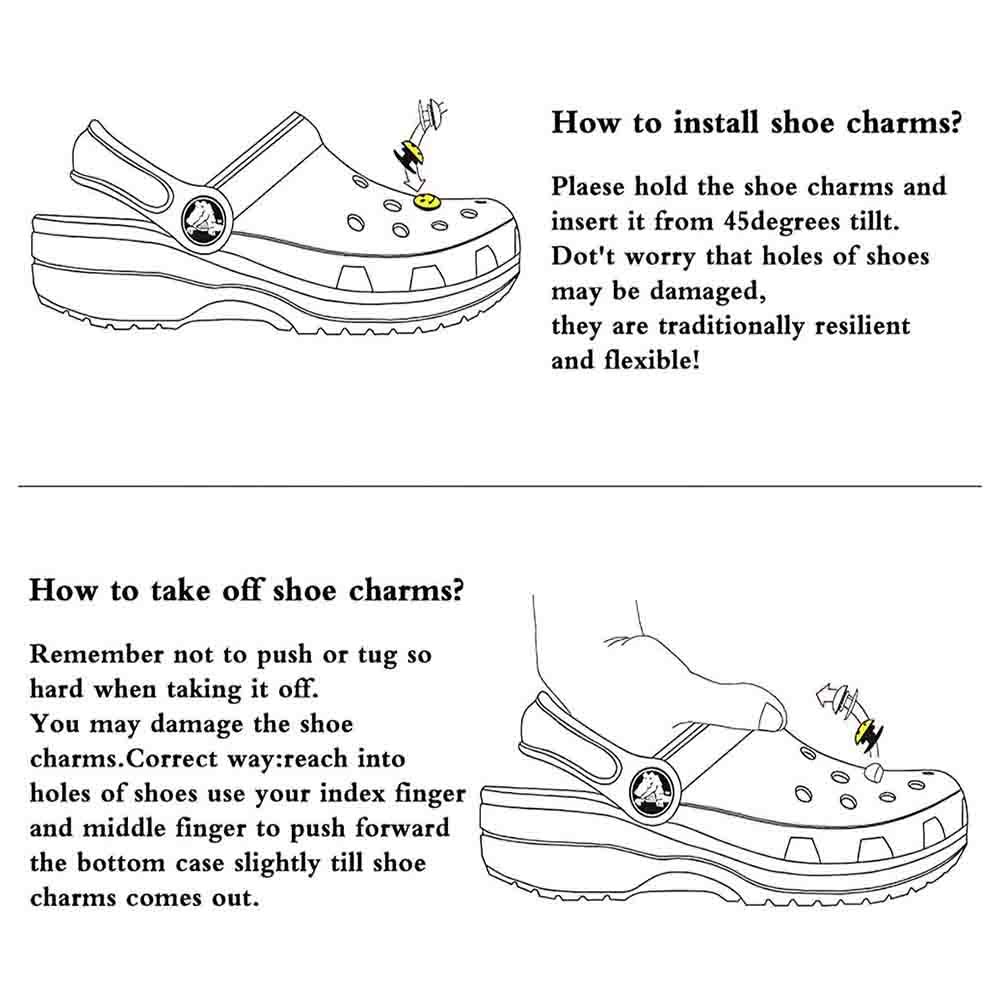 How to install shoe charms?

Plaese hold the shoe charms and insert it from 45degrees tillt.
Dot't worry that holes of shoes may be damaged,
they are traditionally resilient and flexible!

How to take off shoe charms?

Remember not to push or tug so hard when taking it off.
You may damage the shoe charms.Correct way:reach into holes of shoes use your index finger and middle finger to push forward the bottom case slightly till shoe charms comes out.